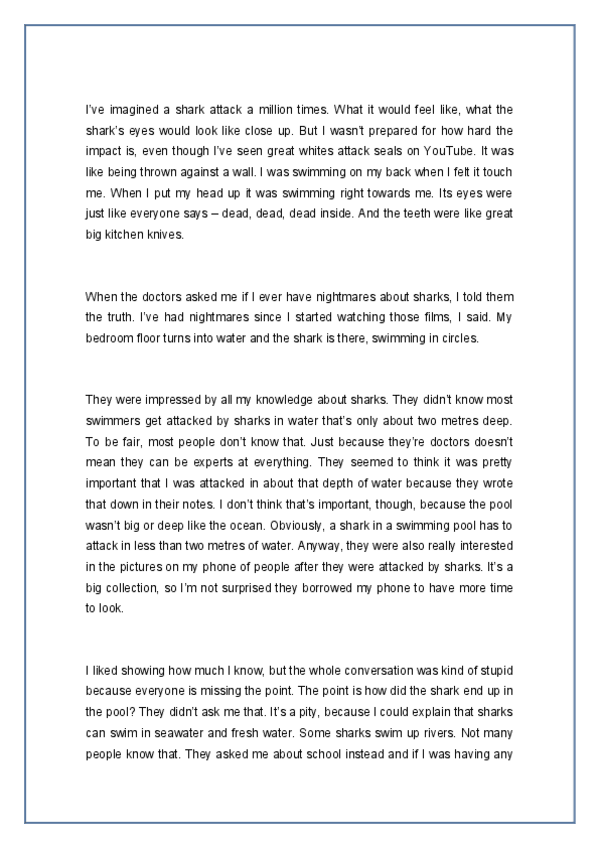 I've imagined a shark attack a million times. What it would feel like, what the shark's eyes would look like close up. But I wasn't prepared for how hard the impact is, even though I've seen great whites attack seals on YouTube. It was like being thrown against a wall. I was swimming on my back when I felt it touch me. When I put my head up it was swimming right towards me. Its eyes were just like everyone says – dead, dead, dead inside. And the teeth were like great big kitchen knives.

When the doctors asked me if I ever have nightmares about sharks, I told them the truth. I've had nightmares since I started watching those films, I said. My bedroom floor turns into water and the shark is there, swimming in circles.

They were impressed by all my knowledge about sharks. They didn't know most swimmers get attacked by sharks in water that's only about two metres deep. To be fair, most people don't know that. Just because they're doctors doesn't mean they can be experts at everything. They seemed to think it was pretty important that I was attacked in about that depth of water because they wrote that down in their notes. I don't think that's important, though, because the pool wasn't big or deep like the ocean. Obviously, a shark in a swimming pool has to attack in less than two metres of water. Anyway, they were also really interested in the pictures on my phone of people after they were attacked by sharks. It's a big collection, so I'm not surprised they borrowed my phone to have more time to look.

I liked showing how much I know, but the whole conversation was kind of stupid because everyone is missing the point. The point is how did the shark end up in the pool? They didn't ask me that. It's a pity, because I could explain that sharks can swim in seawater and fresh water. Some sharks swim up rivers. Not many people know that. They asked me about school instead and if I was having any